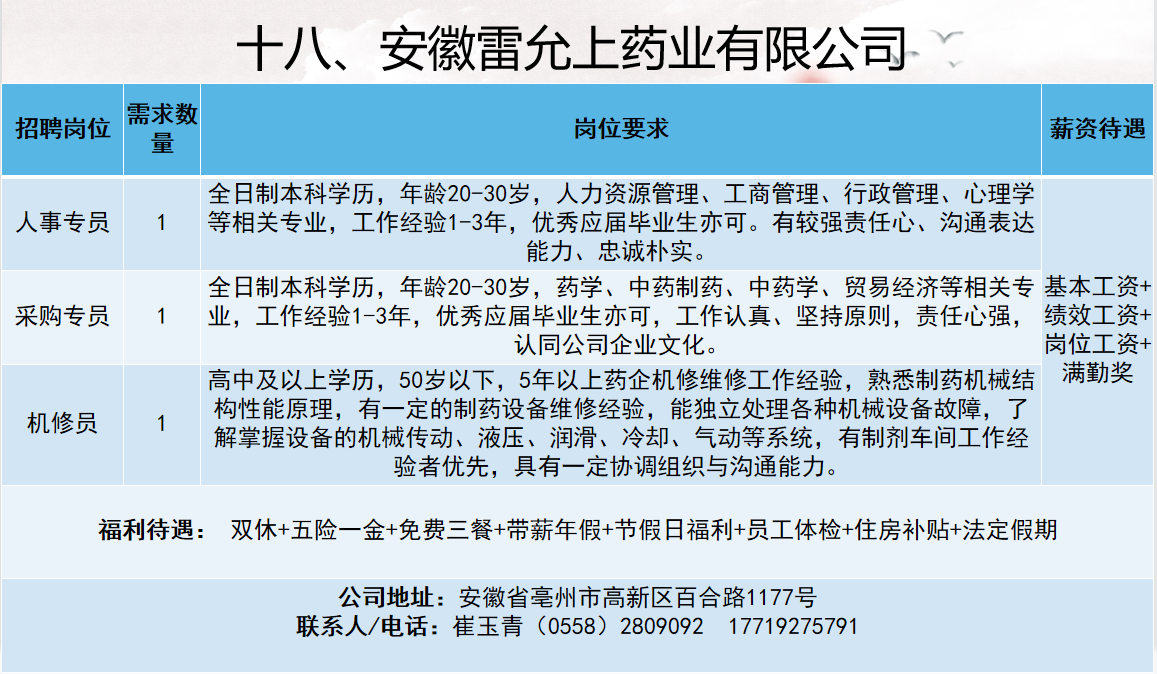 十八、安徽雷允上药业有限公司

| 招聘岗位 | 需求数量 | 岗位要求 | 薪资待遇 |
|---|---|---|---|
| 人事专员 | 1 | 全日制本科学历，年龄20-30岁，人力资源管理、工商管理、行政管理、心理学等相关专业，工作经验1-3年，优秀应届毕业生亦可。有较强责任心、沟通表达能力、忠诚朴实。 | 基本工资+绩效工资+岗位工资+满勤奖 |
| 采购专员 | 1 | 全日制本科学历，年龄20-30岁，药学、中药制药、中药学、贸易经济等相关专业，工作经验1-3年，优秀应届毕业生亦可，工作认真、坚持原则，责任心强，认同公司企业文化。 | |
| 机修员 | 1 | 高中及以上学历，50岁以下，5年以上药企机修维修工作经验，熟悉制药机械结构性能原理，有一定的制药设备维修经验，能独立处理各种机械设备故障，了解掌握设备的机械传动、液压、润滑、冷却、气动等系统，有制剂车间工作经验者优先，具有一定协调组织与沟通能力。 | |

福利待遇： 双休+五险一金+免费三餐+带薪年假+节假日福利+员工体检+住房补贴+法定假期

公司地址：安徽省亳州市高新区百合路1177号
联系人/电话：崔玉青（0558）2809092 17719275791